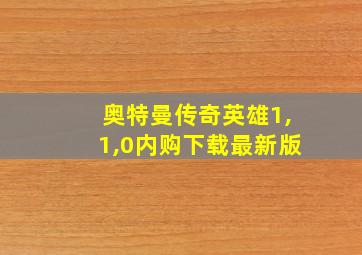 奥特曼传奇英雄1,1,0内购下载最新版